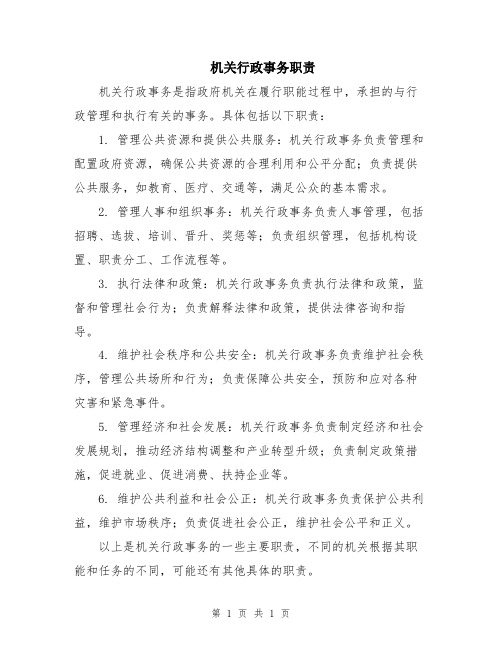 机关行政事务职责

机关行政事务是指政府机关在履行职能过程中，承担的与行政管理和执行有关的事务。具体包括以下职责：

1. 管理公共资源和提供公共服务：机关行政事务负责管理和配置政府资源，确保公共资源的合理利用和公平分配；负责提供公共服务，如教育、医疗、交通等，满足公众的基本需求。

2. 管理人事和组织事务：机关行政事务负责人事管理，包括招聘、选拔、培训、晋升、奖惩等；负责组织管理，包括机构设置、职责分工、工作流程等。

3. 执行法律和政策：机关行政事务负责执行法律和政策，监督和管理社会行为；负责解释法律和政策，提供法律咨询和指导。

4. 维护社会秩序和公共安全：机关行政事务负责维护社会秩序，管理公共场所和行为；负责保障公共安全，预防和应对各种灾害和紧急事件。

5. 管理经济和社会发展：机关行政事务负责制定经济和社会发展规划，推动经济结构调整和产业转型升级；负责制定政策措施，促进就业、促进消费、扶持企业等。

6. 维护公共利益和社会公正：机关行政事务负责保护公共利益，维护市场秩序；负责促进社会公正，维护社会公平和正义。

以上是机关行政事务的一些主要职责，不同的机关根据其职能和任务的不同，可能还有其他具体的职责。

第 1 页 共 1 页